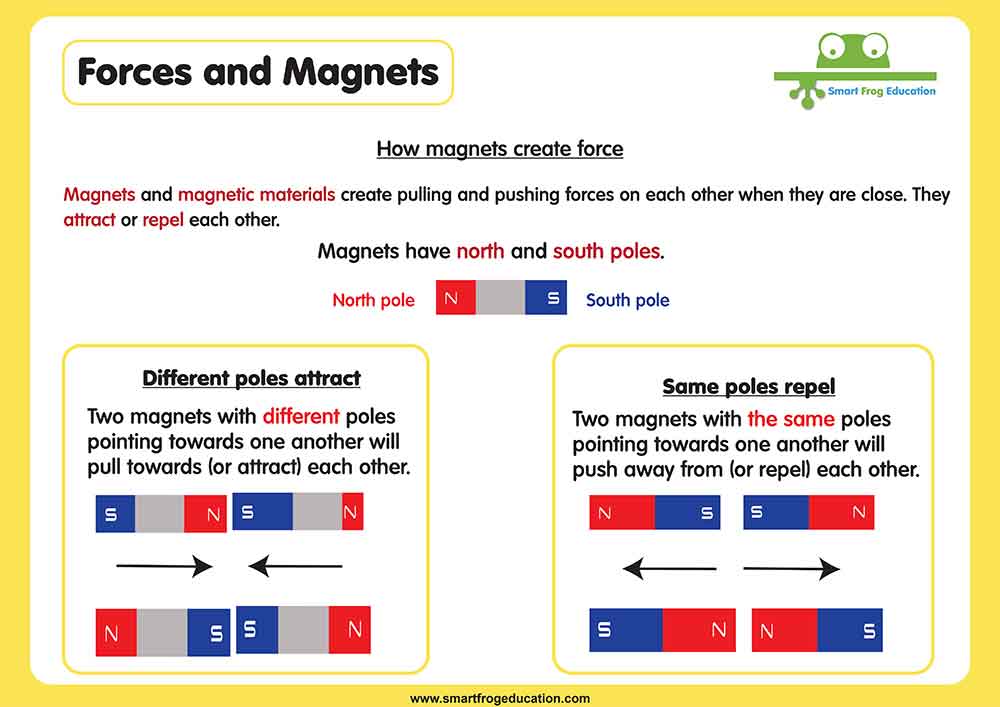 Forces and Magnets

Smart Frog Education

How magnets create force

Magnets and magnetic materials create pulling and pushing forces on each other when they are close. They attract or repel each other.

Magnets have north and south poles.

North pole N S South pole

Different poles attract

Two magnets with different poles pointing towards one another will pull towards (or attract) each other.

S N S N

N S S N

Same poles repel

Two magnets with the same poles pointing towards one another will push away from (or repel) each other.

N S S N

S N N S

www.smartfrogeducation.com